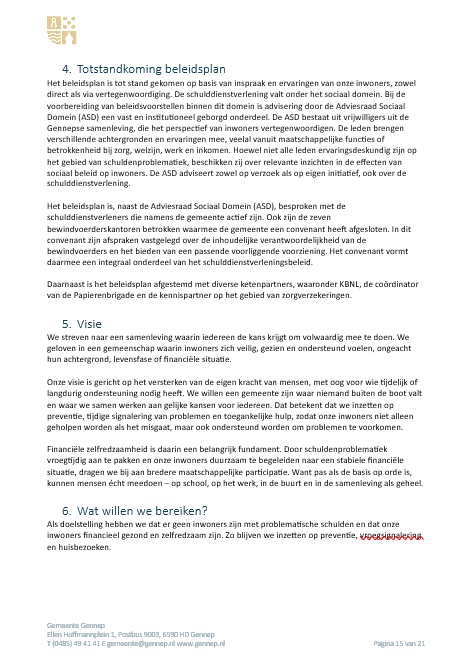 4. Totstandkoming beleidsplan
Het beleidsplan is tot stand gekomen op basis van inspraak en ervaringen van onze inwoners, zowel direct als via vertegenwoordiging. De schulddienstverlening valt onder het sociaal domein. Bij de voorbereiding van beleidsvoorstellen binnen dit domein is advisering door de Adviesraad Sociaal Domein (ASD) een vast en institutioneel geborgd onderdeel. De ASD bestaat uit vrijwilligers uit de Gennepse samenleving, die het perspectief van inwoners vertegenwoordigen. De leden brengen verschillende achtergronden en ervaringen mee, veelal vanuit maatschappelijke functies of betrokkenheid bij zorg, welzijn, werk en inkomen. Hoewel niet alle leden ervaringsdeskundig zijn op het gebied van schuldenproblematiek, beschikken zij over relevante inzichten in de effecten van sociaal beleid op inwoners. De ASD adviseert zowel op verzoek als op eigen initiatief, ook over de schulddienstverlening.

Het beleidsplan is, naast de Adviesraad Sociaal Domein (ASD), besproken met de schulddienstverleners die namens de gemeente actief zijn. Ook zijn de zeven bewindvoerderskantoren betrokken waarmee de gemeente een convenant heeft afgesloten. In dit convenant zijn afspraken vastgelegd over de inhoudelijke verantwoordelijkheid van de bewindvoerders en het bieden van een passende voorliggende voorziening. Het convenant vormt daarmee een integraal onderdeel van het schulddienstverleningsbeleid.

Daarnaast is het beleidsplan afgestemd met diverse ketenpartners, waaronder KBNL, de coördinator van de Papierenbrigade en de kennispartner op het gebied van zorgverzekeringen.

5. Visie
We streven naar een samenleving waarin iedereen de kans krijgt om volwaardig mee te doen. We geloven in een gemeenschap waarin inwoners zich veilig, gezien en ondersteund voelen, ongeacht hun achtergrond, levensfase of financiële situatie.

Onze visie is gericht op het versterken van de eigen kracht van mensen, met oog voor wie tijdelijk of langdurig ondersteuning nodig heeft. We willen een gemeente zijn waar niemand buiten de boot valt en waar we samen werken aan gelijke kansen voor iedereen. Dat betekent dat we inzetten op preventie, tijdige signalering van problemen en toegankelijke hulp, zodat onze inwoners niet alleen geholpen worden als het misgaat, maar ook ondersteund worden om problemen te voorkomen.

Financiële zelfredzaamheid is daarin een belangrijk fundament. Door schuldenproblematiek vroegtijdig aan te pakken en onze inwoners duurzaam te begeleiden naar een stabiele financiële situatie, dragen we bij aan bredere maatschappelijke participatie. Want pas als de basis op orde is, kunnen mensen écht meedoen – op school, op het werk, in de buurt en in de samenleving als geheel.

6. Wat willen we bereiken?
Als doelstelling hebben we dat er geen inwoners zijn met problematische schulden en dat onze inwoners financieel gezond en zelfredzaam zijn. Zo blijven we inzetten op preventie, vroegsignalering en huisbezoeken.

Gemeente Gennep
Ellen Hoffmannplein 1, Postbus 9003, 6590 HD Gennep
T (0485) 49 41 41 E gemeente@gennep.nl www.gennep.nl
Pagina 15 van 21